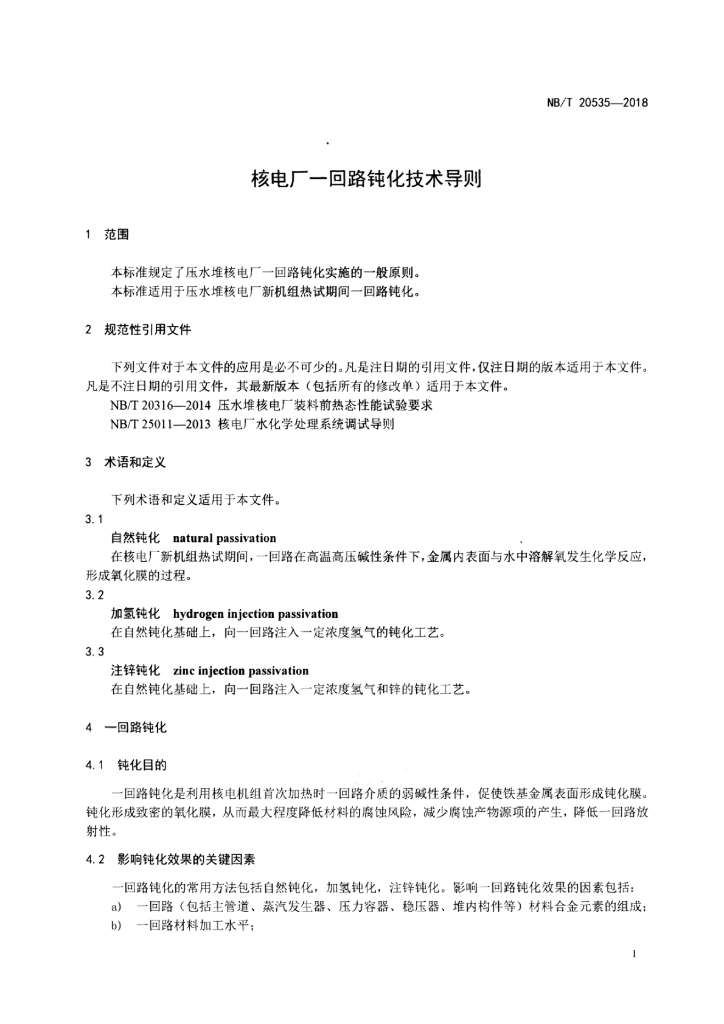 NB/T 20535—2018

核电厂一回路钝化技术导则

1 范围

本标准规定了压水堆核电厂一回路钝化实施的一般原则。
本标准适用于压水堆核电厂新机组热试期间一回路钝化。

2 规范性引用文件

下列文件对于本文件的应用是必不可少的。凡是注日期的引用文件，仅注日期的版本适用于本文件。凡是不注日期的引用文件，其最新版本（包括所有的修改单）适用于本文件。
NB/T 20316—2014 压水堆核电厂装料前热态性能试验要求
NB/T 25011—2013 核电厂水化学处理系统调试导则

3 术语和定义

下列术语和定义适用于本文件。

3.1
自然钝化 natural passivation
在核电厂新机组热试期间，一回路在高温高压碱性条件下，金属内表面与水中溶解氧发生化学反应，形成氧化膜的过程。

3.2
加氢钝化 hydrogen injection passivation
在自然钝化基础上，向一回路注入一定浓度氢气的钝化工艺。

3.3
注锌钝化 zinc injection passivation
在自然钝化基础上，向一回路注入一定浓度氢气和锌的钝化工艺。

4 一回路钝化

4.1 钝化目的

一回路钝化是利用核电机组首次加热时一回路介质的弱碱性条件，促使铁基金属表面形成钝化膜。钝化形成致密的氧化膜，从而最大程度降低材料的腐蚀风险，减少腐蚀产物源项的产生，降低一回路放射性。

4.2 影响钝化效果的关键因素

一回路钝化的常用方法包括自然钝化，加氢钝化，注锌钝化。影响一回路钝化效果的因素包括：
a) 一回路（包括主管道、蒸汽发生器、压力容器、稳压器、堆内构件等）材料合金元素的组成；
b) 一回路材料加工水平；

1